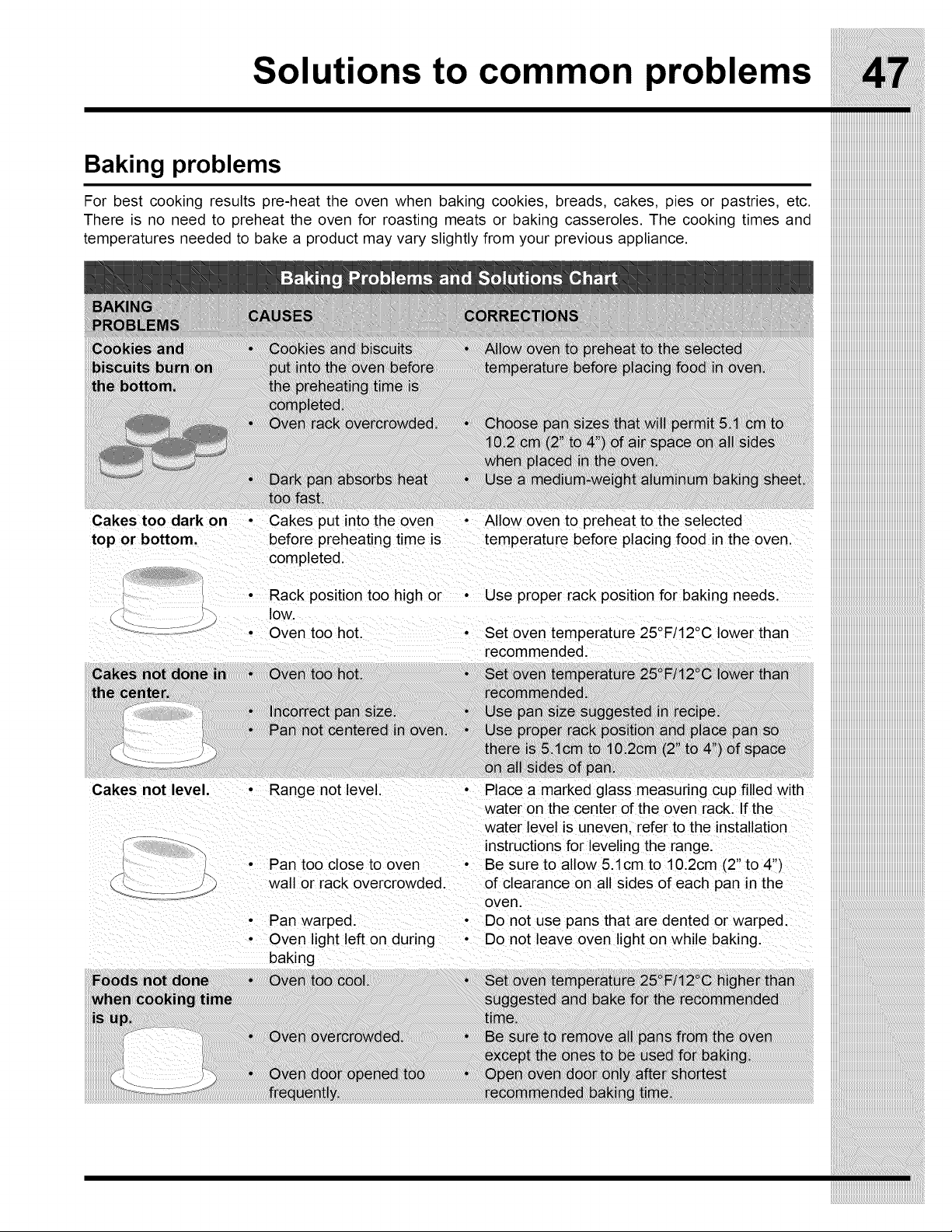 Solutions to common problems 47

Baking problems

For best cooking results pre-heat the oven when baking cookies, breads, cakes, pies or pastries, etc. There is no need to preheat the oven for roasting meats or baking casseroles. The cooking times and temperatures needed to bake a product may vary slightly from your previous appliance.

Baking Problems and Solutions Chart

| BAKING PROBLEMS | CAUSES | CORRECTIONS |
|---|---|---|
| Cookies and biscuits burn on the bottom. | • Cookies and biscuits put into the oven before the preheating time is completed. | • Allow oven to preheat to the selected temperature before placing food in oven. |
| | • Oven rack overcrowded. | • Choose pan sizes that will permit 5.1 cm to 10.2 cm (2" to 4") of air space on all sides when placed in the oven. |
| | • Dark pan absorbs heat too fast. | • Use a medium-weight aluminum baking sheet. |
| Cakes too dark on top or bottom. | • Cakes put into the oven before preheating time is completed. | • Allow oven to preheat to the selected temperature before placing food in the oven. |
| | • Rack position too high or low. | • Use proper rack position for baking needs. |
| | • Oven too hot. | • Set oven temperature 25°F/12°C lower than recommended. |
| Cakes not done in the center. | • Oven too hot. | • Set oven temperature 25°F/12°C lower than recommended. |
| | • Incorrect pan size. | • Use pan size suggested in recipe. |
| | • Pan not centered in oven. | • Use proper rack position and place pan so there is 5.1cm to 10.2cm (2" to 4") of space on all sides of pan. |
| Cakes not level. | • Range not level. | • Place a marked glass measuring cup filled with water on the center of the oven rack. If the water level is uneven, refer to the installation instructions for leveling the range. |
| | • Pan too close to oven wall or rack overcrowded. | • Be sure to allow 5.1cm to 10.2cm (2" to 4") of clearance on all sides of each pan in the oven. |
| | • Pan warped. | • Do not use pans that are dented or warped. |
| | • Oven light left on during baking | • Do not leave oven light on while baking. |
| Foods not done when cooking time is up. | • Oven too cool. | • Set oven temperature 25°F/12°C higher than suggested and bake for the recommended time. |
| | • Oven overcrowded. | • Be sure to remove all pans from the oven except the ones to be used for baking. |
| | • Oven door opened too frequently. | • Open oven door only after shortest recommended baking time. |